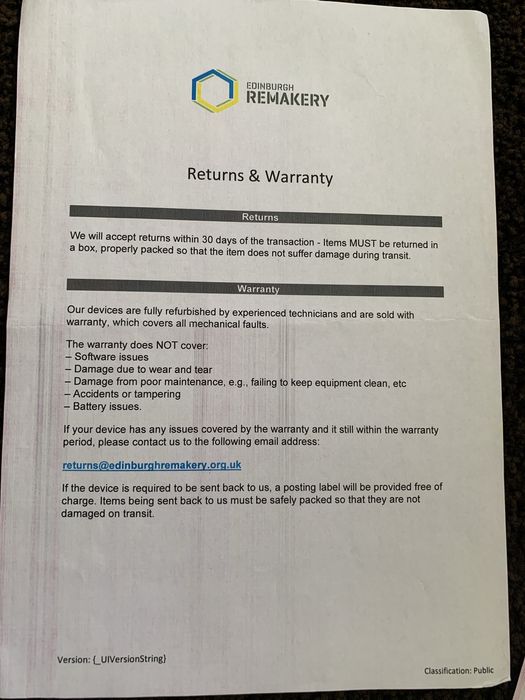 EDINBURGH
REMAKERY

Returns & Warranty

Returns

We will accept returns within 30 days of the transaction - Items MUST be returned in a box, properly packed so that the item does not suffer damage during transit.

Warranty

Our devices are fully refurbished by experienced technicians and are sold with warranty, which covers all mechanical faults.

The warranty does NOT cover:
– Software issues
– Damage due to wear and tear
– Damage from poor maintenance, e.g., failing to keep equipment clean, etc
– Accidents or tampering
– Battery issues.

If your device has any issues covered by the warranty and it still within the warranty period, please contact us to the following email address:

returns@edinburghremakery.org.uk

If the device is required to be sent back to us, a posting label will be provided free of charge. Items being sent back to us must be safely packed so that they are not damaged on transit.

Version: {_UIVersionString}

Classification: Public